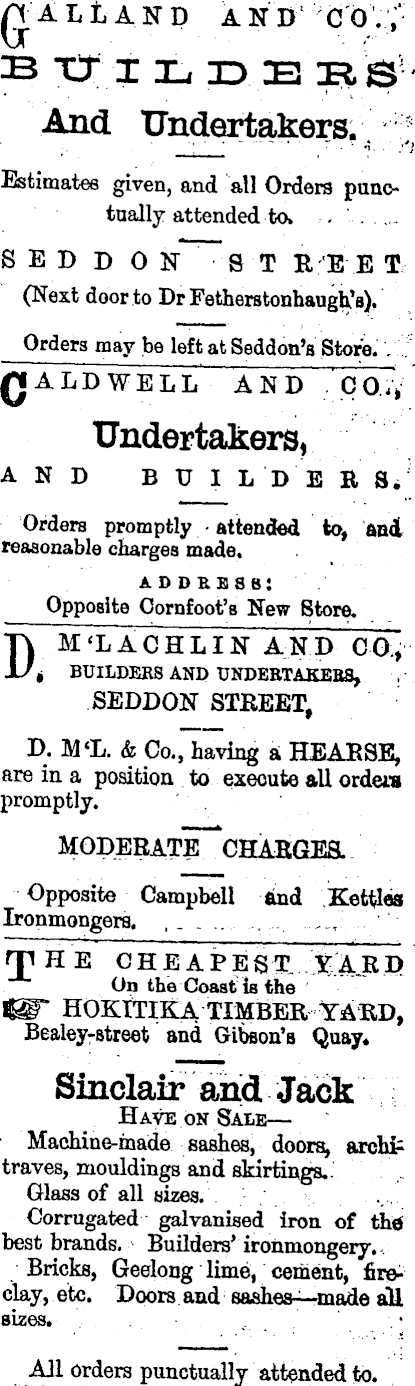 GALLAND AND CO.,
BUILDERS
And Undertakers.

Estimates given, and all Orders punctually attended to.

SEDDON STREET
(Next door to Dr Fetherstonhaugh's).

Orders may be left at Seddon's Store.

CALDWELL AND CO.,
Undertakers,
AND BUILDERS.

Orders promptly attended to, and reasonable charges made.

ADDRESS:
Opposite Cornfoot's New Store.

D. M'LACHLIN AND CO.,
BUILDERS AND UNDERTAKERS,
SEDDON STREET,

D. M'L. & Co., having a HEARSE, are in a position to execute all orders promptly.

MODERATE CHARGES.

Opposite Campbell and Kettles Ironmongers.

THE CHEAPEST YARD
On the Coast is the
HOKITIKA TIMBER YARD,
Bealey-street and Gibson's Quay.

Sinclair and Jack
HAVE ON SALE—
Machine-made sashes, doors, architraves, mouldings and skirtings.
Glass of all sizes.
Corrugated galvanised iron of the best brands. Builders' ironmongery.
Bricks, Geelong lime, cement, fireclay, etc. Doors and sashes—made all sizes.

All orders punctually attended to.